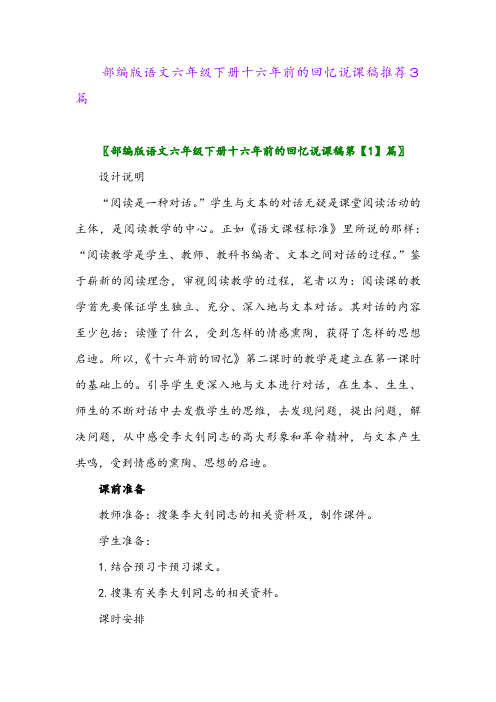 部编版语文六年级下册十六年前的回忆说课稿推荐3篇

〖部编版语文六年级下册十六年前的回忆说课稿第【1】篇〗

设计说明

“阅读是一种对话。”学生与文本的对话无疑是课堂阅读活动的主体，是阅读教学的中心。正如《语文课程标准》里所说的那样：“阅读教学是学生、教师、教科书编者、文本之间对话的过程。”鉴于崭新的阅读理念，审视阅读教学的过程，笔者以为：阅读课的教学首先要保证学生独立、充分、深入地与文本对话。其对话的内容至少包括：读懂了什么，受到怎样的情感熏陶，获得了怎样的思想启迪。所以，《十六年前的回忆》第二课时的教学是建立在第一课时的基础上的。引导学生更深入地与文本进行对话，在生本、生生、师生的不断对话中去发散学生的思维，去发现问题，提出问题，解决问题，从中感受李大钊同志的高大形象和革命精神，与文本产生共鸣，受到情感的熏陶、思想的启迪。

课前准备

教师准备：搜集李大钊同志的相关资料及，制作课件。

学生准备：

1. 结合预习卡预习课文。

2. 搜集有关李大钊同志的相关资料。

课时安排